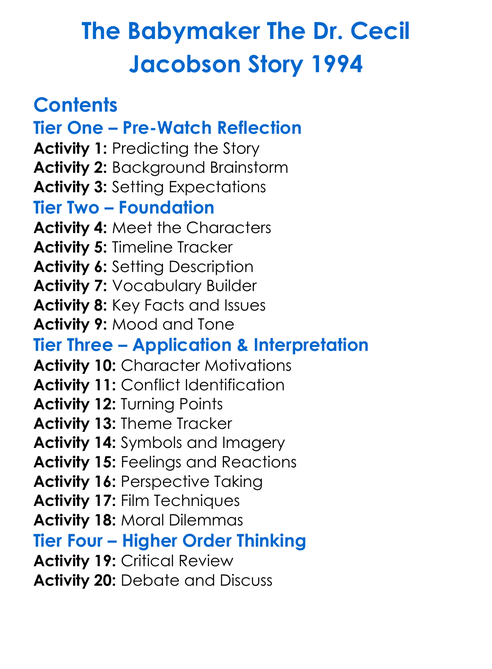 The Babymaker The Dr. Cecil Jacobson Story 1994

Contents

Tier One – Pre-Watch Reflection
Activity 1: Predicting the Story
Activity 2: Background Brainstorm
Activity 3: Setting Expectations

Tier Two – Foundation
Activity 4: Meet the Characters
Activity 5: Timeline Tracker
Activity 6: Setting Description
Activity 7: Vocabulary Builder
Activity 8: Key Facts and Issues
Activity 9: Mood and Tone

Tier Three – Application & Interpretation
Activity 10: Character Motivations
Activity 11: Conflict Identification
Activity 12: Turning Points
Activity 13: Theme Tracker
Activity 14: Symbols and Imagery
Activity 15: Feelings and Reactions
Activity 16: Perspective Taking
Activity 17: Film Techniques
Activity 18: Moral Dilemmas

Tier Four – Higher Order Thinking
Activity 19: Critical Review
Activity 20: Debate and Discuss